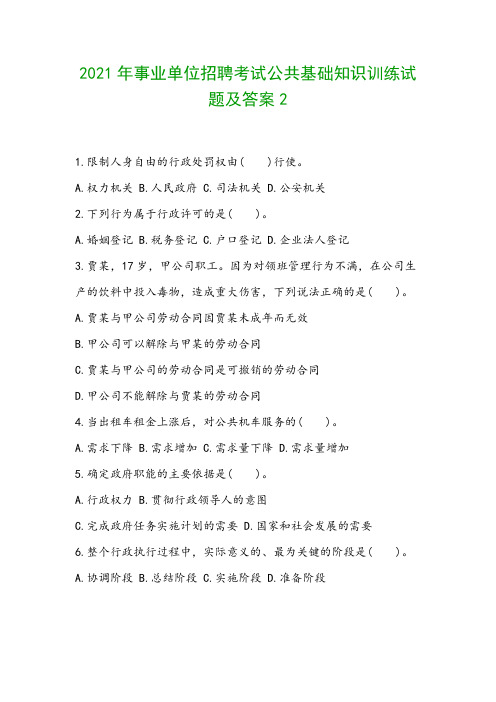 2021 年事业单位招聘考试公共基础知识训练试题及答案 2

1.限制人身自由的行政处罚权由(　　)行使。

A.权力机关 B.人民政府 C.司法机关 D.公安机关

2.下列行为属于行政许可的是(　　)。

A.婚姻登记 B.税务登记 C.户口登记 D.企业法人登记

3.贾某，17 岁，甲公司职工。因为对领班管理行为不满，在公司生产的饮料中投入毒物，造成重大伤害，下列说法正确的是(　　)。

A.贾某与甲公司劳动合同因贾某未成年而无效

B.甲公司可以解除与甲某的劳动合同

C.贾某与甲公司的劳动合同是可撤销的劳动合同

D.甲公司不能解除与贾某的劳动合同

4.当出租车租金上涨后，对公共机车服务的(　　)。

A.需求下降 B.需求增加 C.需求量下降 D.需求量增加

5.确定政府职能的主要依据是(　　)。

A.行政权力 B.贯彻行政领导人的意图

C.完成政府任务实施计划的需要 D.国家和社会发展的需要

6.整个行政执行过程中，实际意义的、最为关键的阶段是(　　)。

A.协调阶段 B.总结阶段 C.实施阶段 D.准备阶段